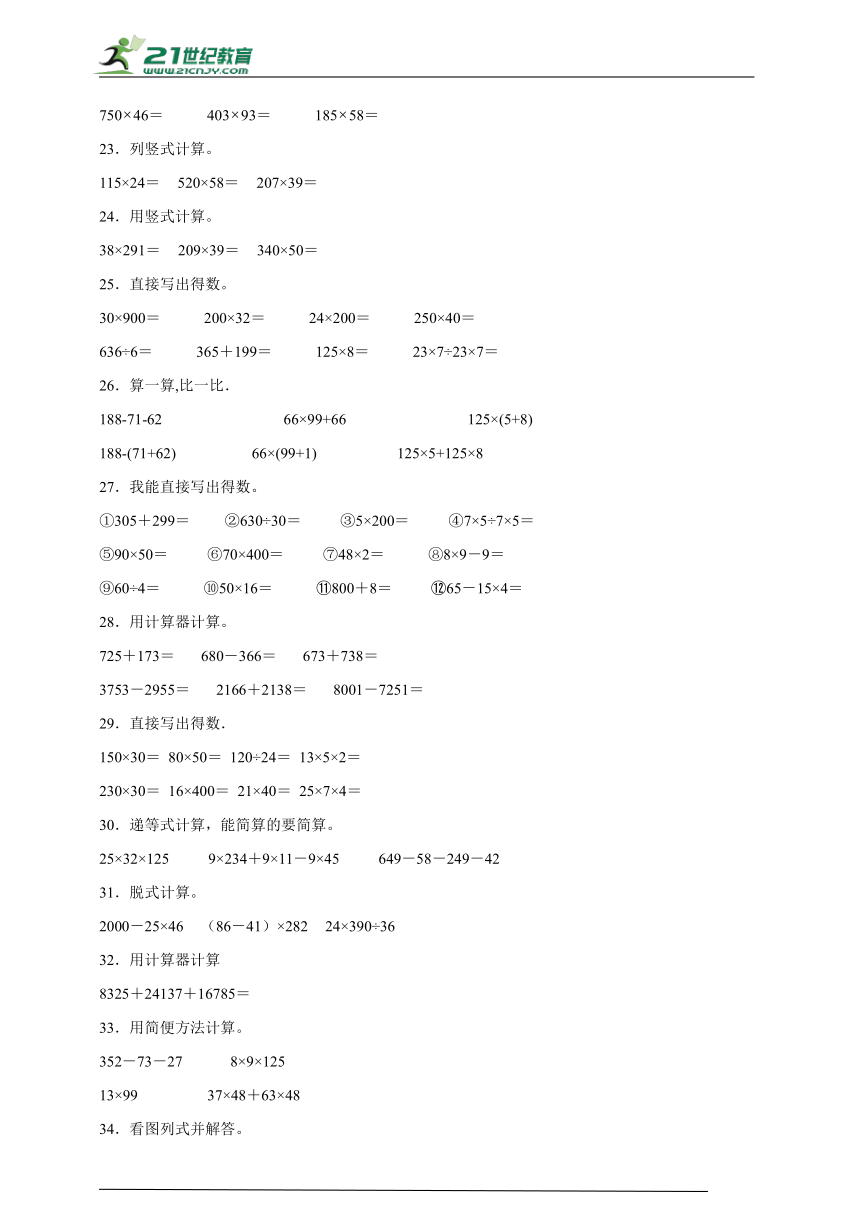 21世纪教育
www.21cnjy.com

750×46＝　　403×93＝　　185×58＝

23．列竖式计算。

115×24＝　520×58＝　207×39＝

24．用竖式计算。

38×291＝　209×39＝　340×50＝

25．直接写出得数。

30×900＝　　200×32＝　　24×200＝　　250×40＝

636÷6＝　　365＋199＝　　125×8＝　　23×7÷23×7＝

26．算一算,比一比．

188-71-62　　66×99+66　　125×(5+8)

188-(71+62)　　66×(99+1)　　125×5+125×8

27．我能直接写出得数。

①305＋299＝　②630÷30＝　③5×200＝　④7×5÷7×5＝

⑤90×50＝　⑥70×400＝　⑦48×2＝　⑧8×9－9＝

⑨60÷4＝　⑩50×16＝　⑪800＋8＝　⑫65－15×4＝

28．用计算器计算。

725＋173＝　680－366＝　673＋738＝

3753－2955＝　2166＋2138＝　8001－7251＝

29．直接写出得数．

150×30＝ 80×50＝ 120÷24＝ 13×5×2＝

230×30＝ 16×400＝ 21×40＝ 25×7×4＝

30．递等式计算，能简算的要简算。

25×32×125　　9×234＋9×11－9×45　　649－58－249－42

31．脱式计算。

2000－25×46　（86－41）×282　24×390÷36

32．用计算器计算

8325＋24137＋16785＝

33．用简便方法计算。

352－73－27　　8×9×125

13×99　　37×48＋63×48

34．看图列式并解答。